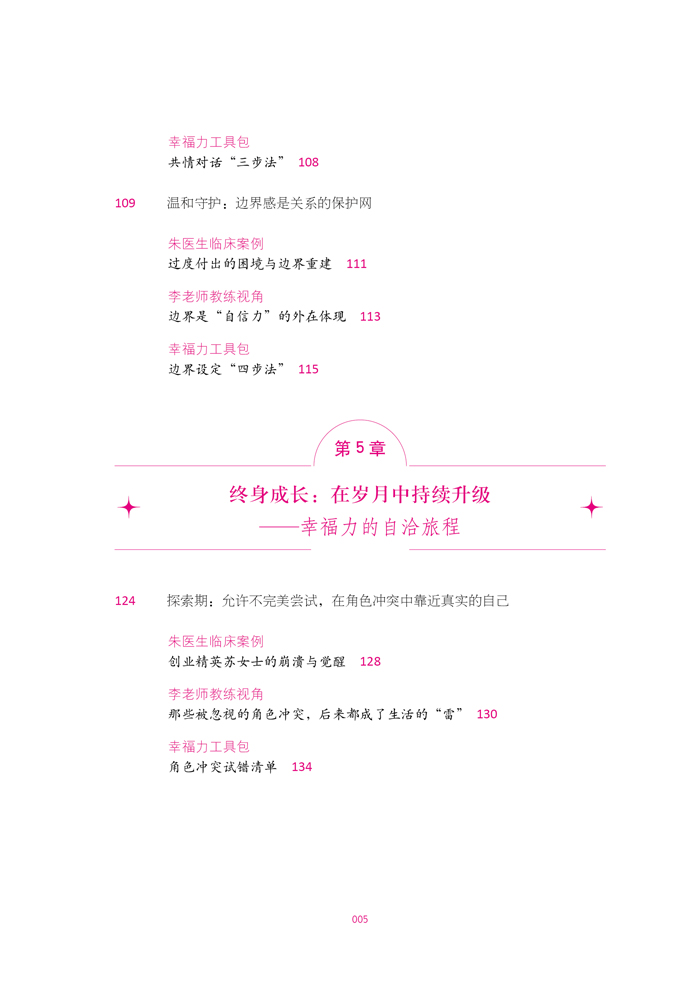 幸福力工具包
共情对话“三步法” 108

109 温和守护：边界感是关系的保护网

朱医生临床案例
过度付出的困境与边界重建 111

李老师教练视角
边界是“自信力”的外在体现 113

幸福力工具包
边界设定“四步法” 115

第 5 章

终身成长：在岁月中持续升级
——幸福力的自洽旅程

124 探索期：允许不完美尝试，在角色冲突中靠近真实的自己

朱医生临床案例
创业精英苏女士的崩溃与觉醒 128

李老师教练视角
那些被忽视的角色冲突，后来都成了生活的“雷” 130

幸福力工具包
角色冲突试错清单 134

005